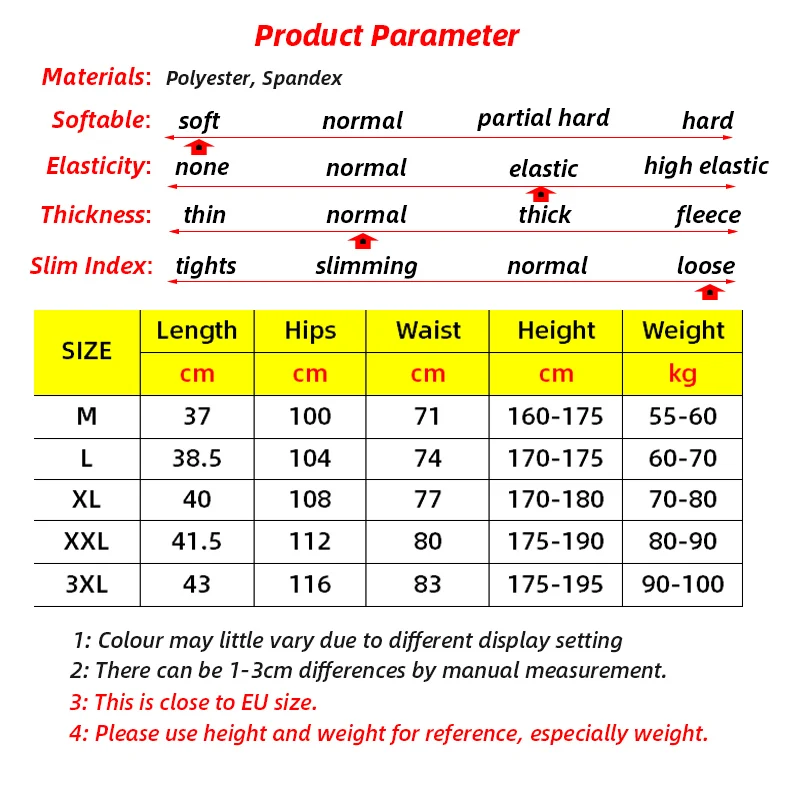 Product Parameter

Materials: Polyester, Spandex

Softable: soft normal partial hard hard

Elasticity: none normal elastic high elastic

Thickness: thin normal thick fleece

Slim Index: tights slimming normal loose

| SIZE | Length | Hips | Waist | Height | Weight |
|---|---|---|---|---|---|
| | cm | cm | cm | cm | kg |
| M | 37 | 100 | 71 | 160-175 | 55-60 |
| L | 38.5 | 104 | 74 | 170-175 | 60-70 |
| XL | 40 | 108 | 77 | 170-180 | 70-80 |
| XXL | 41.5 | 112 | 80 | 175-190 | 80-90 |
| 3XL | 43 | 116 | 83 | 175-195 | 90-100 |

1: Colour may little vary due to different display setting
2: There can be 1-3cm differences by manual measurement.
3: This is close to EU size.
4: Please use height and weight for reference, especially weight.